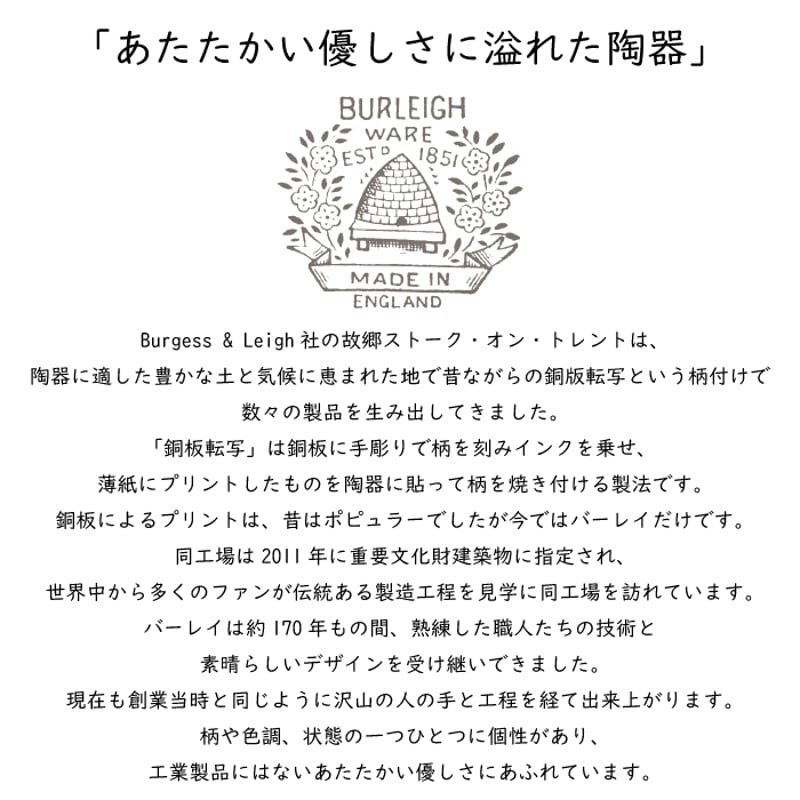 「あたたかい優しさに溢れた陶器」

BURLEIGH
WARE
ESTD 1851
MADE IN
ENGLAND

Burgess & Leigh 社の故郷ストーク・オン・トレントは、
陶器に適した豊かな土と気候に恵まれた地で昔ながらの銅版転写という柄付けで
数々の製品を生み出してきました。
「銅板転写」は銅板に手彫りで柄を刻みインクを乗せ、
薄紙にプリントしたものを陶器に貼って柄を焼き付ける製法です。
銅板によるプリントは、昔はポピュラーでしたが今ではバーレイだけです。
同工場は 2011 年に重要文化財建築物に指定され、
世界中から多くのファンが伝統ある製造工程を見学に同工場を訪れています。
バーレイは約 170 年もの間、熟練した職人たちの技術と
素晴らしいデザインを受け継いできました。
現在も創業当時と同じように沢山の人の手と工程を経て出来上がります。
柄や色調、状態の一つひとつに個性があり、
工業製品にはないあたたかい優しさにあふれています。